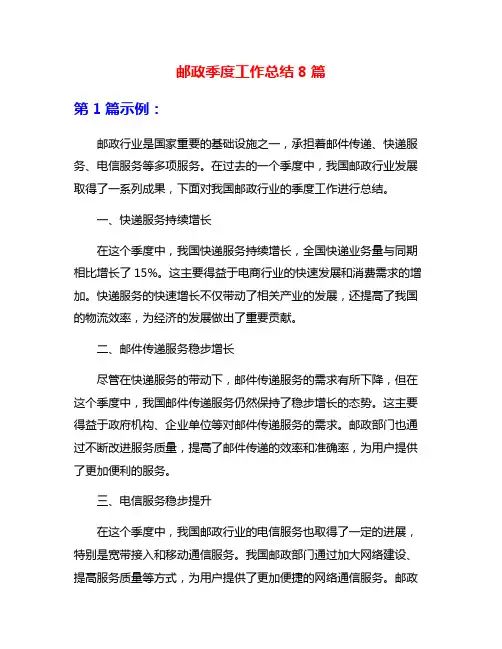 邮政季度工作总结 8 篇

第 1 篇示例：

邮政行业是国家重要的基础设施之一，承担着邮件传递、快递服务、电信服务等多项服务。在过去的一个季度中，我国邮政行业发展取得了一系列成果，下面对我国邮政行业的季度工作进行总结。

一、快递服务持续增长

在这个季度中，我国快递服务持续增长，全国快递业务量与同期相比增长了 15%。这主要得益于电商行业的快速发展和消费需求的增加。快递服务的快速增长不仅带动了相关产业的发展，还提高了我国的物流效率，为经济的发展做出了重要贡献。

二、邮件传递服务稳步增长

尽管在快递服务的带动下，邮件传递服务的需求有所下降，但在这个季度中，我国邮件传递服务仍然保持了稳步增长的态势。这主要得益于政府机构、企业单位等对邮件传递服务的需求。邮政部门也通过不断改进服务质量，提高了邮件传递的效率和准确率，为用户提供了更加便利的服务。

三、电信服务稳步提升

在这个季度中，我国邮政行业的电信服务也取得了一定的进展，特别是宽带接入和移动通信服务。我国邮政部门通过加大网络建设、提高服务质量等方式，为用户提供了更加便捷的网络通信服务。邮政